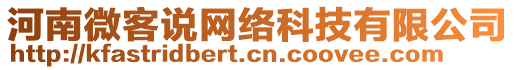 河南微客说网络科技有限公司
http://kfastridbert.cn.coovee.com